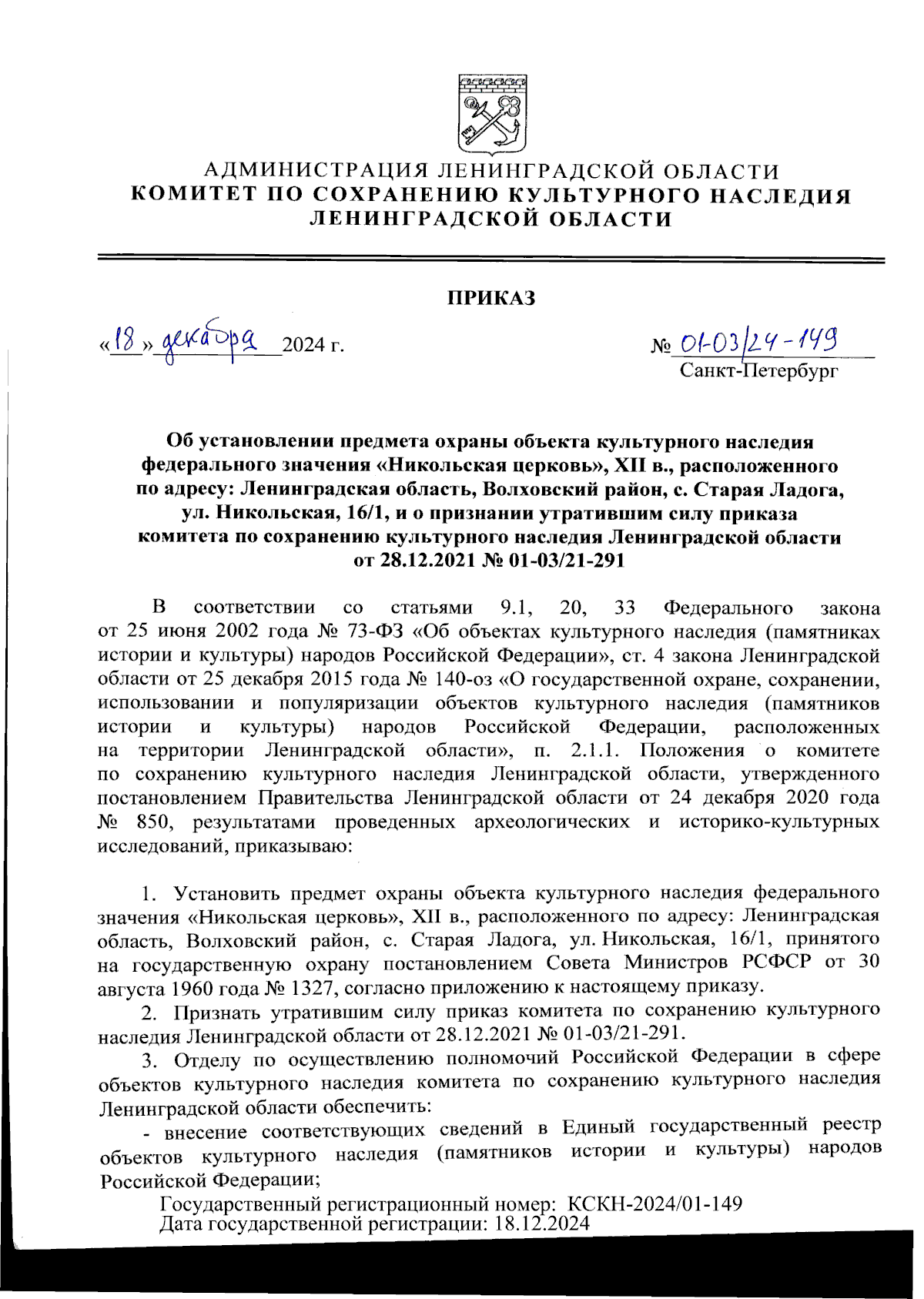 АДМИНИСТРАЦИЯ ЛЕНИНГРАДСКОЙ ОБЛАСТИ
КОМИТЕТ ПО СОХРАНЕНИЮ КУЛЬТУРНОГО НАСЛЕДИЯ ЛЕНИНГРАДСКОЙ ОБЛАСТИ

ПРИКАЗ

«18» декабря 2024 г.

№ 01-03/24-149
Санкт-Петербург

Об установлении предмета охраны объекта культурного наследия федерального значения «Никольская церковь», XII в., расположенного по адресу: Ленинградская область, Волховский район, с. Старая Ладога, ул. Никольская, 16/1, и о признании утратившим силу приказа комитета по сохранению культурного наследия Ленинградской области от 28.12.2021 № 01-03/21-291

В соответствии со статьями 9.1, 20, 33 Федерального закона от 25 июня 2002 года № 73-ФЗ «Об объектах культурного наследия (памятниках истории и культуры) народов Российской Федерации», ст. 4 закона Ленинградской области от 25 декабря 2015 года № 140-оз «О государственной охране, сохранении, использовании и популяризации объектов культурного наследия (памятников истории и культуры) народов Российской Федерации, расположенных на территории Ленинградской области», п. 2.1.1. Положения о комитете по сохранению культурного наследия Ленинградской области, утвержденного постановлением Правительства Ленинградской области от 24 декабря 2020 года № 850, результатами проведенных археологических и историко-культурных исследований, приказываю:

1. Установить предмет охраны объекта культурного наследия федерального значения «Никольская церковь», XII в., расположенного по адресу: Ленинградская область, Волховский район, с. Старая Ладога, ул. Никольская, 16/1, принятого на государственную охрану постановлением Совета Министров РСФСР от 30 августа 1960 года № 1327, согласно приложению к настоящему приказу.

2. Признать утратившим силу приказ комитета по сохранению культурного наследия Ленинградской области от 28.12.2021 № 01-03/21-291.

3. Отделу по осуществлению полномочий Российской Федерации в сфере объектов культурного наследия комитета по сохранению культурного наследия Ленинградской области обеспечить:

- внесение соответствующих сведений в Единый государственный реестр объектов культурного наследия (памятников истории и культуры) народов Российской Федерации;

Государственный регистрационный номер: КСКН-2024/01-149
Дата государственной регистрации: 18.12.2024